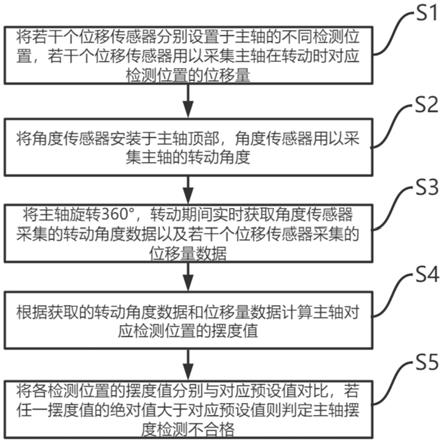 S1

将若干个位移传感器分别设置于主轴的不同检测位置，若干个位移传感器用以采集主轴在转动时对应检测位置的位移量

S2

将角度传感器安装于主轴顶部，角度传感器用以采集主轴的转动角度

S3

将主轴旋转360°，转动期间实时获取角度传感器采集的转动角度数据以及若干个位移传感器采集的位移量数据

S4

根据获取的转动角度数据和位移量数据计算主轴对应检测位置的摆度值

S5

将各检测位置的摆度值分别与对应预设值对比，若任一摆度值的绝对值大于对应预设值则判定主轴摆度检测不合格